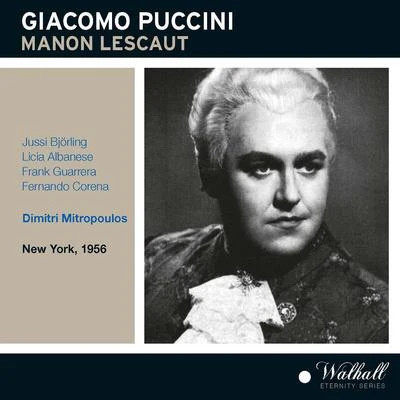 GIACOMO PUCCINI
MANON LESCAUT

Jussi Björling
Licia Albanese
Frank Guarrera
Fernando Corena

Dimitri Mitropoulos

New York, 1956

Walhall
ETERNITY SERIES